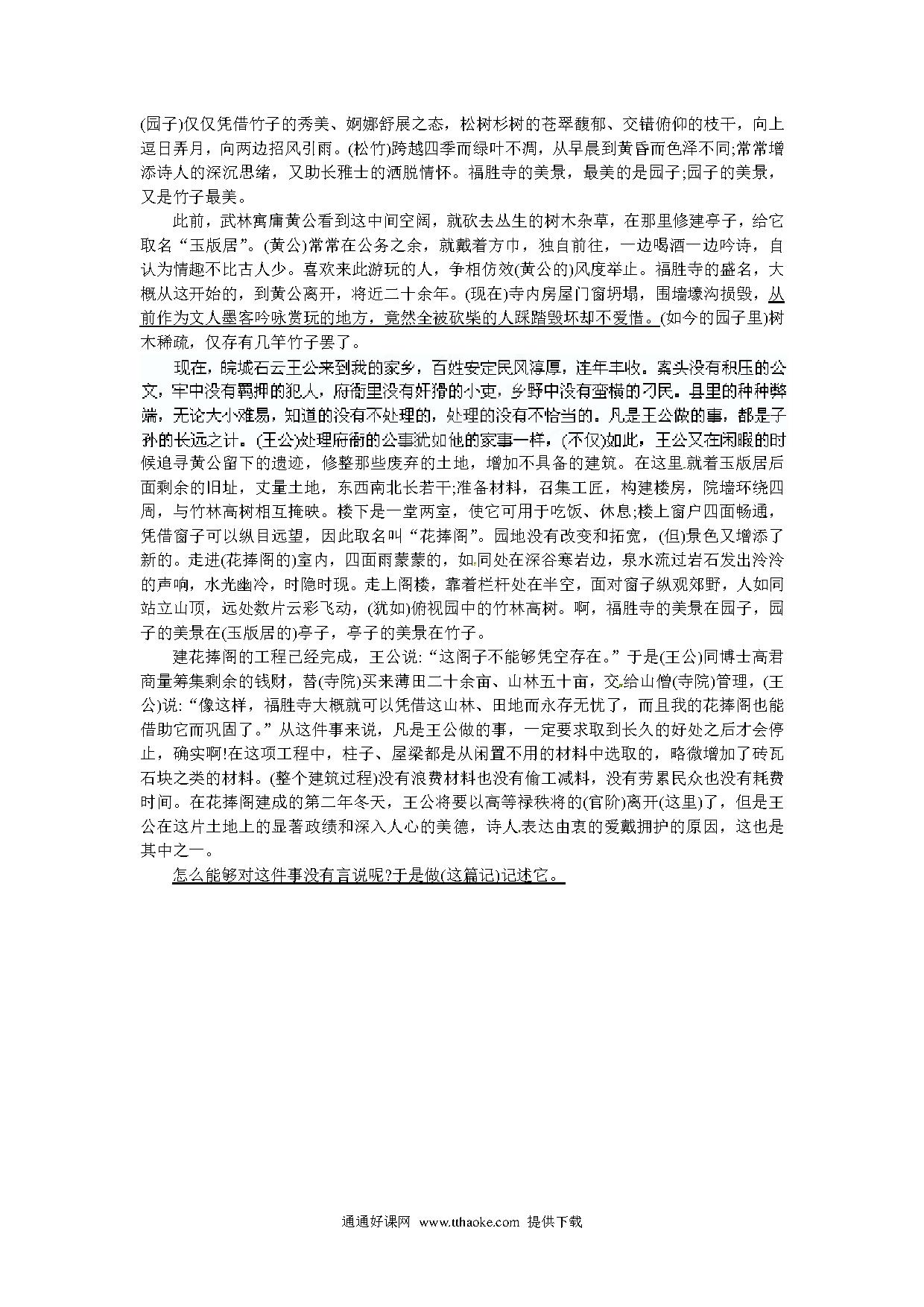 (园子)仅仅凭借竹子的秀美、婀娜舒展之态，松树杉树的苍翠馥郁、交错俯仰的枝干，向上逗日弄月，向两边招风引雨。(松竹)跨越四季而绿叶不凋，从早晨到黄昏而色泽不同;常常增添诗人的深沉思绪，又助长雅士的洒脱情怀。福胜寺的美景，最美的是园子;园子的美景，又是竹子最美。

此前，武林寓庸黄公看到这中间空阔，就砍去丛生的树木杂草，在那里修建亭子，给它取名“玉版居”。(黄公)常常在公务之余，就戴着方巾，独自前往，一边喝酒一边吟诗，自认为情趣不比古人少。喜欢来此游玩的人，争相仿效(黄公的)风度举止。福胜寺的盛名，大概从这开始的，到黄公离开，将近二十余年。(现在)寺内房屋门窗坍塌，围墙壕沟损毁，从前作为文人墨客吟咏赏玩的地方，竟然全被砍柴的人踩踏毁坏却不爱惜。(如今的园子里)树木稀疏，仅存有几竿竹子罢了。

现在，皖城石云王公来到我的家乡，百姓安定民风淳厚，连年丰收。案头没有积压的公文，牢中没有羁押的犯人，府衙里没有奸猾的小吏，乡野中没有蛮横的刁民。县里的种种弊端，无论大小难易，知道的没有不处理的，处理的没有不恰当的。凡是王公做的事，都是子孙的长远之计。(王公)处理府衙的公事犹如他的家事一样，(不仅)如此，王公又在闲暇的时候追寻黄公留下的遗迹，修整那些废弃的土地，增加不具备的建筑。在这里就着玉版居后面剩余的旧址，丈量土地，东西南北长若干;准备材料，召集工匠，构建楼房，院墙环绕四周，与竹林高树相互掩映。楼下是一堂两室，使它可用于吃饭、休息;楼上窗户四面畅通，凭借窗子可以纵目远望，因此取名叫“花捧阁”。园地没有改变和拓宽，(但)景色又增添了新的。走进(花捧阁的)室内，四面雨蒙蒙的，如同处在深谷寒岩边，泉水流过岩石发出泠泠的声响，水光幽冷，时隐时现。走上阁楼，靠着栏杆处在半空，面对窗子纵观郊野，人如同站立山顶，远处数片云彩飞动，(犹如)俯视园中的竹林高树。啊，福胜寺的美景在园子，园子的美景在(玉版居的)亭子，亭子的美景在竹子。

建花捧阁的工程已经完成，王公说:“这阁子不能够凭空存在。”于是(王公)同博士高君商量筹集剩余的钱财，替(寺院)买来薄田二十余亩、山林五十亩，交给山僧(寺院)管理，(王公)说:“像这样，福胜寺大概就可以凭借这山林、田地而永存无忧了，而且我的花捧阁也能借助它而巩固了。”从这件事来说，凡是王公做的事，一定要求取到长久的好处之后才会停止，确实啊!在这项工程中，柱子、屋梁都是从闲置不用的材料中选取的，略微增加了砖瓦石块之类的材料。(整个建筑过程)没有浪费材料也没有偷工减料，没有劳累民众也没有耗费时间。在花捧阁建成的第二年冬天，王公将要以高等禄秩将的(官阶)离开(这里)了，但是王公在这片土地上的显著政绩和深入人心的美德，诗人表达由衷的爱戴拥护的原因，这也是其中之一。

怎么能够对这件事没有言说呢?于是做(这篇记)记述它。

通通好课网 www.tthaoke.com 提供下载